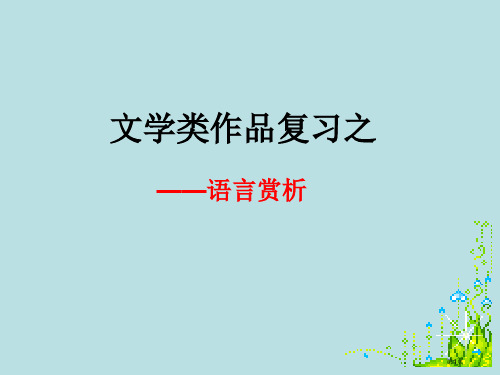 文学类作品复习之

——语言赏析